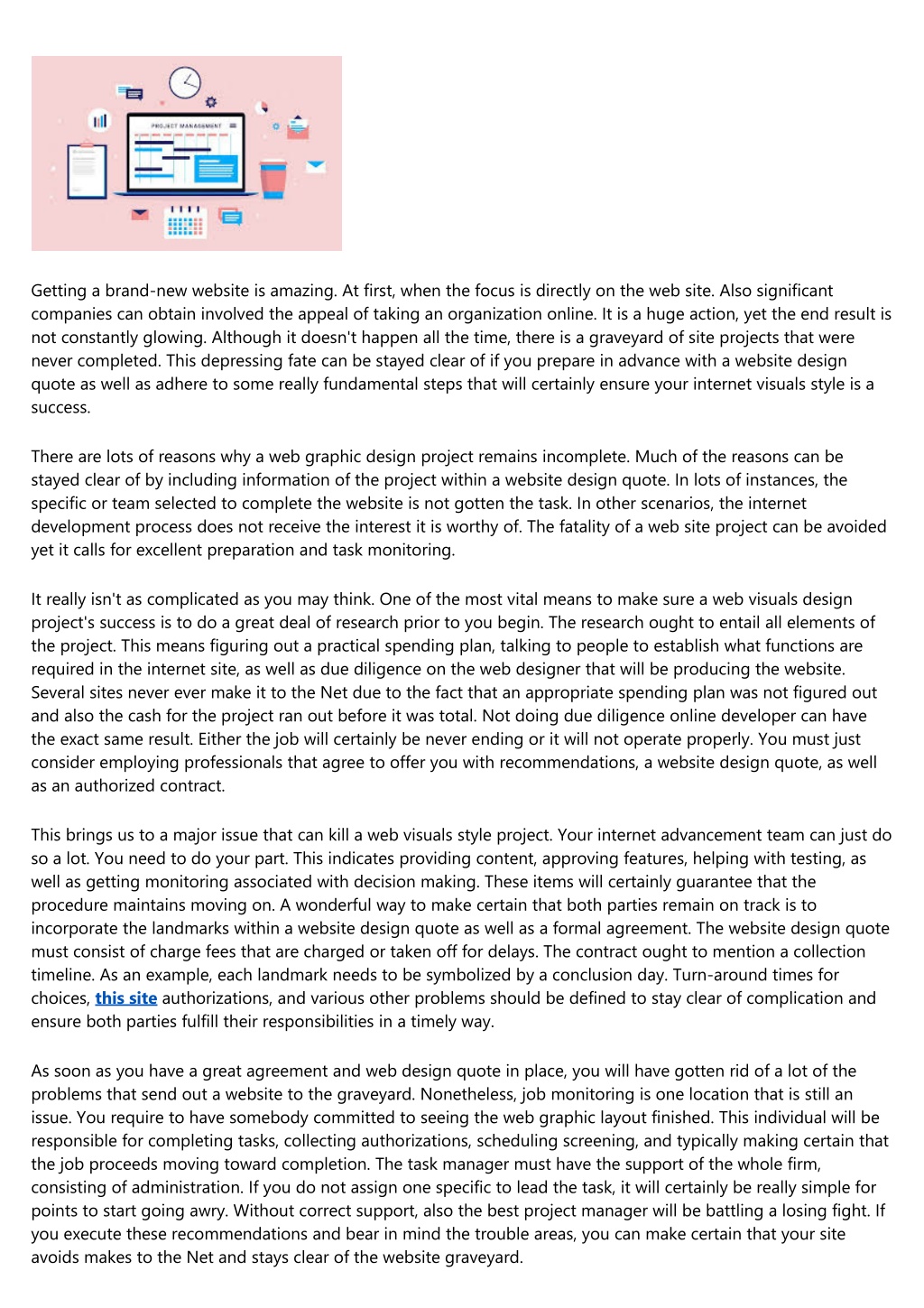 PROJECT MANAGEMENT

Getting a brand-new website is amazing. At first, when the focus is directly on the web site. Also significant companies can obtain involved the appeal of taking an organization online. It is a huge action, yet the end result is not constantly glowing. Although it doesn't happen all the time, there is a graveyard of site projects that were never completed. This depressing fate can be stayed clear of if you prepare in advance with a website design quote as well as adhere to some really fundamental steps that will certainly ensure your internet visuals style is a success.

There are lots of reasons why a web graphic design project remains incomplete. Much of the reasons can be stayed clear of by including information of the project within a website design quote. In lots of instances, the specific or team selected to complete the website is not gotten the task. In other scenarios, the internet development process does not receive the interest it is worthy of. The fatality of a web site project can be avoided yet it calls for excellent preparation and task monitoring.

It really isn't as complicated as you may think. One of the most vital means to make sure a web visuals design project's success is to do a great deal of research prior to you begin. The research ought to entail all elements of the project. This means figuring out a practical spending plan, talking to people to establish what functions are required in the internet site, as well as due diligence on the web designer that will be producing the website. Several sites never ever make it to the Net due to the fact that an appropriate spending plan was not figured out and also the cash for the project ran out before it was total. Not doing due diligence online developer can have the exact same result. Either the job will certainly be never ending or it will not operate properly. You must just consider employing professionals that agree to offer you with recommendations, a website design quote, as well as an authorized contract.

This brings us to a major issue that can kill a web visuals style project. Your internet advancement team can just do so a lot. You need to do your part. This indicates providing content, approving features, helping with testing, as well as getting monitoring associated with decision making. These items will certainly guarantee that the procedure maintains moving on. A wonderful way to make certain that both parties remain on track is to incorporate the landmarks within a website design quote as well as a formal agreement. The website design quote must consist of charge fees that are charged or taken off for delays. The contract ought to mention a collection timeline. As an example, each landmark needs to be symbolized by a conclusion day. Turn-around times for choices, this site authorizations, and various other problems should be defined to stay clear of complication and ensure both parties fulfill their responsibilities in a timely way.

As soon as you have a great agreement and web design quote in place, you will have gotten rid of a lot of the problems that send out a website to the graveyard. Nonetheless, job monitoring is one location that is still an issue. You require to have somebody committed to seeing the web graphic layout finished. This individual will be responsible for completing tasks, collecting authorizations, scheduling screening, and typically making certain that the job proceeds moving toward completion. The task manager must have the support of the whole firm, consisting of administration. If you do not assign one specific to lead the task, it will certainly be really simple for points to start going awry. Without correct support, also the best project manager will be battling a losing fight. If you execute these recommendations and bear in mind the trouble areas, you can make certain that your site avoids makes to the Net and stays clear of the website graveyard.